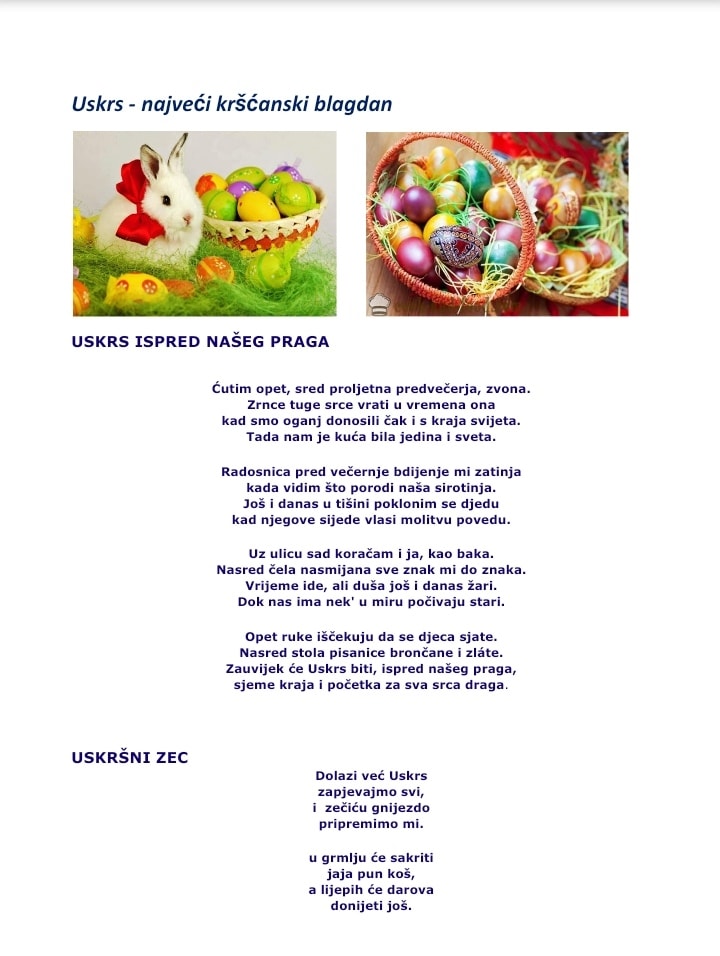 Uskrs - najveći kršćanski blagdan

USKRS ISPRED NAŠEG PRAGA

Ćutim opet, sred proljetna predvečerja, zvona.
Zrnce tuge srce vrati u vremena ona
kad smo oganj donosili čak i s kraja svijeta.
Tada nam je kuća bila jedina i sveta.

Radosnica pred večernje bdijenje mi zatinja
kada vidim što porodi naša sirotinja.
Još i danas u tišini poklonim se djedu
kad njegove sijede vlasi molitvu povedu.

Uz ulicu sad koračam i ja, kao baka.
Nasred čela nasmijana sve znak mi do znaka.
Vrijeme ide, ali duša još i danas žari.
Dok nas ima nek' u miru počivaju stari.

Opet ruke iščekuju da se djeca sjate.
Nasred stola pisanice brončane i zláte.
Zauvijek će Uskrs biti, ispred našeg praga,
sjeme kraja i početka za sva srca draga.

USKRŠNI ZEC

Dolazi već Uskrs
zapjevajmo svi,
i zečiću gnijezdo
pripremimo mi.

u grmlju će sakriti
jaja pun koš,
a lijepih će darova
donijeti još.